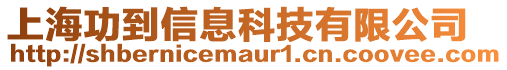 上海功到信息科技有限公司
http://shbernicemaur1.cn.coovee.com